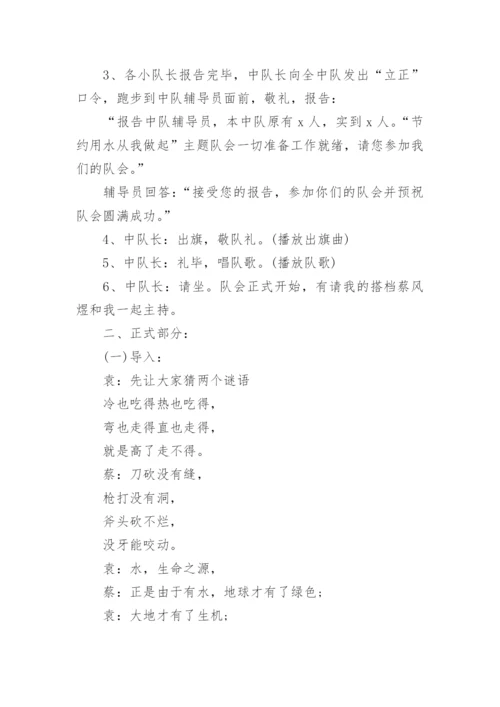 3、各小队长报告完毕，中队长向全中队发出“立正”口令，跑步到中队辅导员面前，敬礼，报告：

“报告中队辅导员，本中队原有 x 人，实到 x 人。“节约用水从我做起”主题队会一切准备工作就绪，请您参加我们的队会。”

辅导员回答：“接受您的报告，参加你们的队会并预祝队会圆满成功。”

4、中队长：出旗，敬队礼。(播放出旗曲)

5、中队长：礼毕，唱队歌。(播放队歌)

6、中队长：请坐。队会正式开始，有请我的搭档蔡风煜和我一起主持。

二、正式部分：

(一)导入：

袁：先让大家猜两个谜语

冷也吃得热也吃得，

弯也走得直也走得，

就是高了走不得。

蔡：刀砍没有缝，

枪打没有洞，

斧头砍不烂，

没牙能咬动。

袁：水，生命之源，

蔡：正是由于有水，地球才有了绿色；

袁：大地才有了生机；